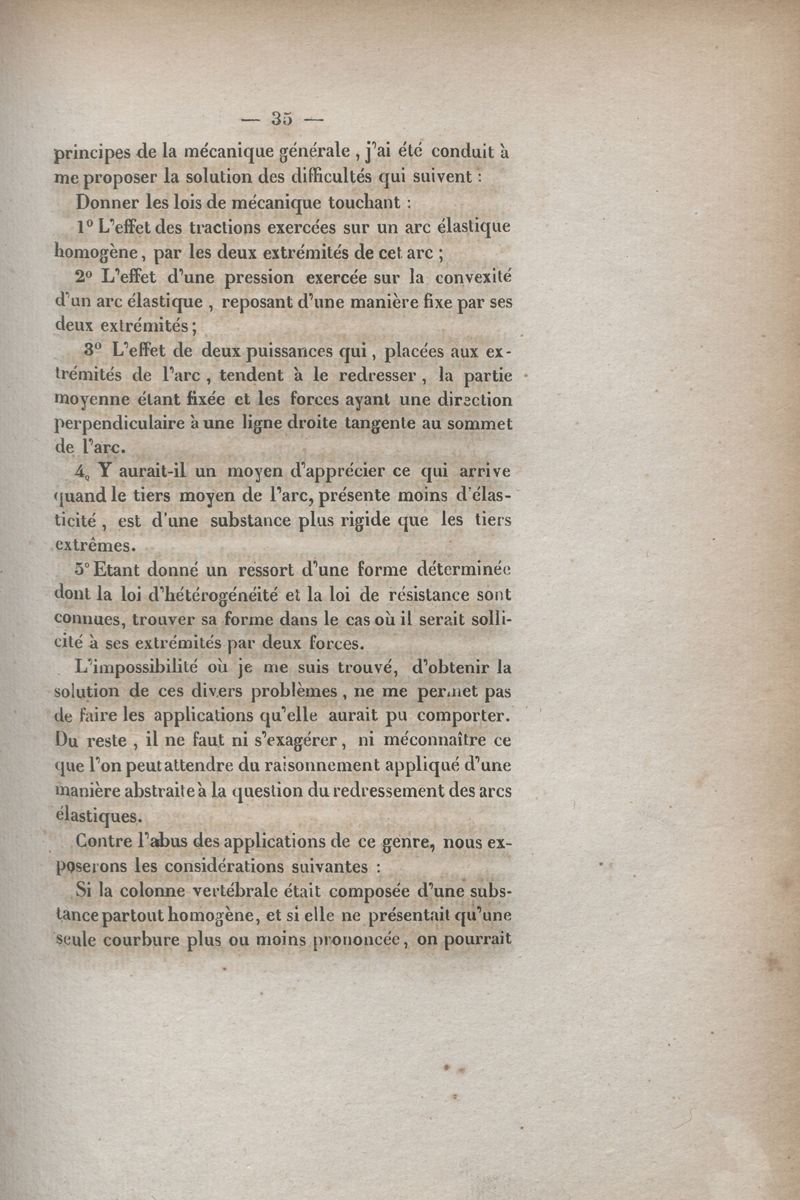 — 35 —

principes de la mécanique générale, j'ai été conduit à me proposer la solution des difficultés qui suivent :

Donner les lois de mécanique touchant :

1° L'effet des tractions exercées sur un arc élastique homogène, par les deux extrémités de cet arc ;

2° L'effet d'une pression exercée sur la convexité d'un arc élastique, reposant d'une manière fixe par ses deux extrémités ;

3° L'effet de deux puissances qui, placées aux extrémités de l'arc, tendent à le redresser, la partie moyenne étant fixée et les forces ayant une direction perpendiculaire à une ligne droite tangente au sommet de l'arc.

4° Y aurait-il un moyen d'apprécier ce qui arrive quand le tiers moyen de l'arc, présente moins d'élasticité, est d'une substance plus rigide que les tiers extrêmes.

5° Etant donné un ressort d'une forme déterminée dont la loi d'hétérogénéité et la loi de résistance sont connues, trouver sa forme dans le cas où il serait sollicité à ses extrémités par deux forces.

L'impossibilité où je me suis trouvé, d'obtenir la solution de ces divers problèmes, ne me permet pas de faire les applications qu'elle aurait pu comporter. Du reste, il ne faut ni s'exagérer, ni méconnaître ce que l'on peut attendre du raisonnement appliqué d'une manière abstraite à la question du redressement des arcs élastiques.

Contre l'abus des applications de ce genre, nous exposerons les considérations suivantes :

Si la colonne vertébrale était composée d'une substance partout homogène, et si elle ne présentait qu'une seule courbure plus ou moins prononcée, on pourrait